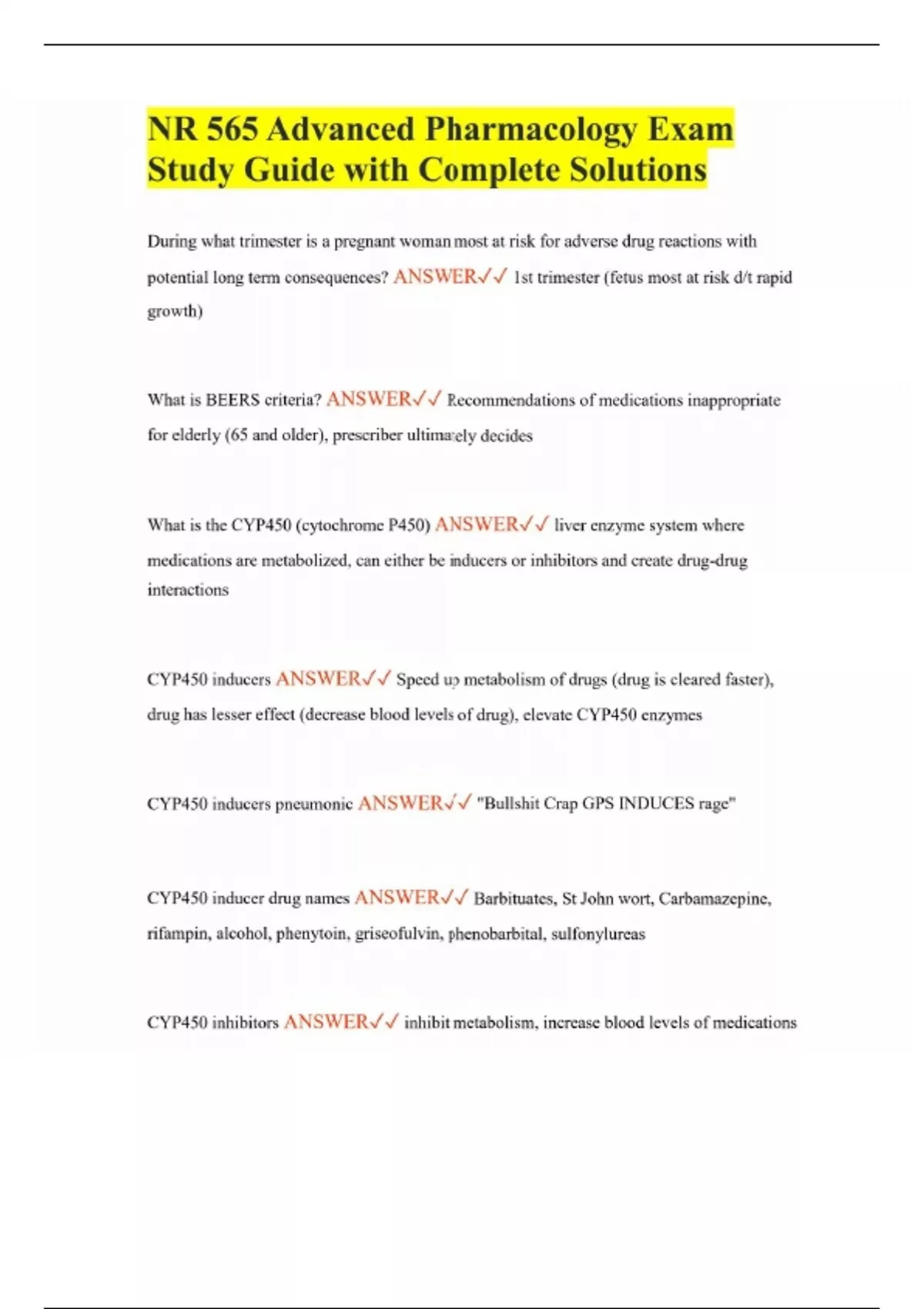 NR 565 Advanced Pharmacology Exam Study Guide with Complete Solutions

During what trimester is a pregnant woman most at risk for adverse drug reactions with potential long term consequences? ANSWER✓✓ 1st trimester (fetus most at risk d/t rapid growth)

What is BEERS criteria? ANSWER✓✓ Recommendations of medications inappropriate for elderly (65 and older), prescriber ultimately decides

What is the CYP450 (cytochrome P450) ANSWER✓✓ liver enzyme system where medications are metabolized, can either be inducers or inhibitors and create drug-drug interactions

CYP450 inducers ANSWER✓✓ Speed up metabolism of drugs (drug is cleared faster), drug has lesser effect (decrease blood levels of drug), elevate CYP450 enzymes

CYP450 inducers pneumonic ANSWER✓✓ "Bullshit Crap GPS INDUCES rage"

CYP450 inducer drug names ANSWER✓✓ Barbituates, St John wort, Carbamazepine, rifampin, alcohol, phenytoin, griseofulvin, phenobarbital, sulfonylureas

CYP450 inhibitors ANSWER✓✓ inhibit metabolism, increase blood levels of medications